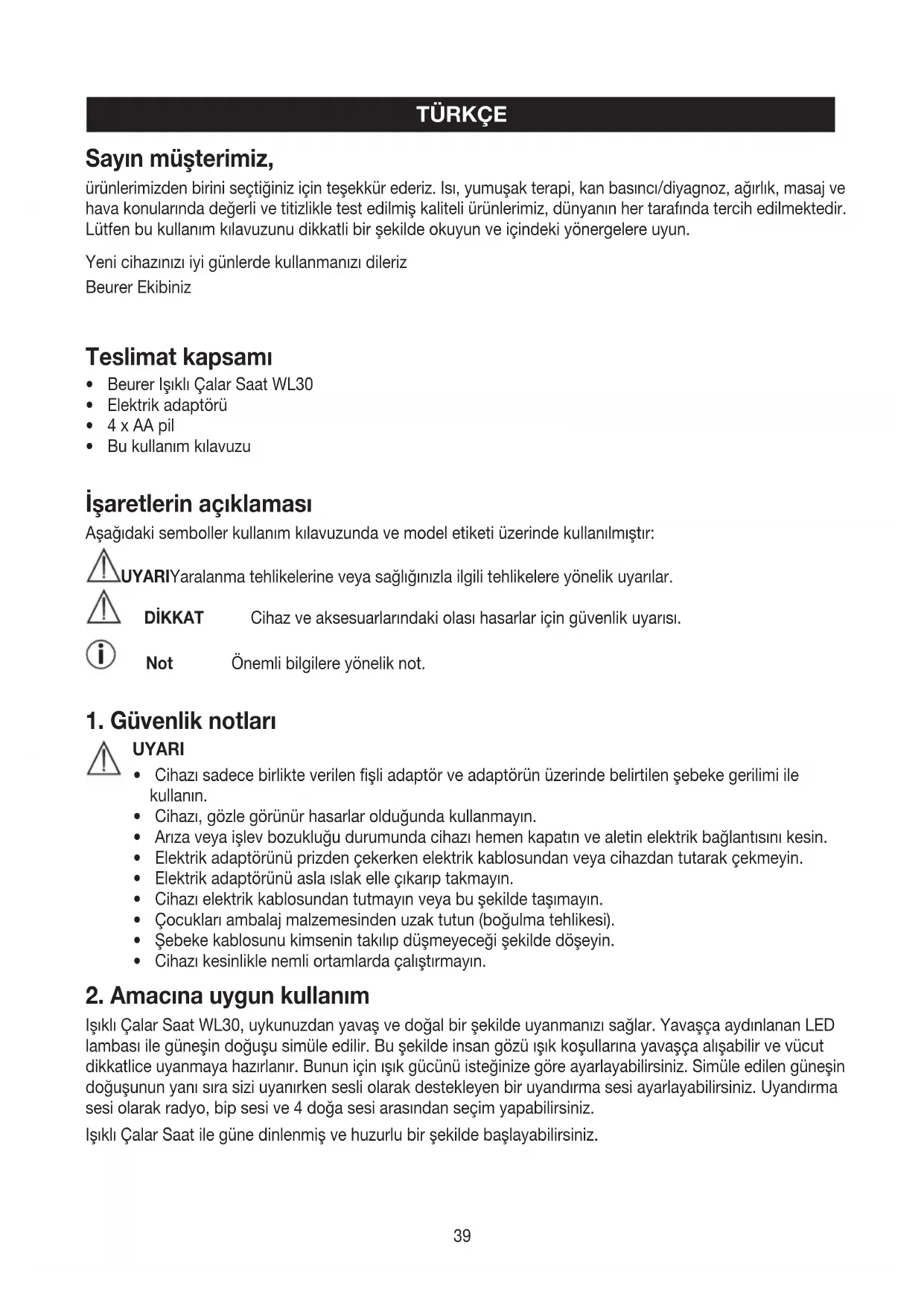 TÜRKÇE

Sayın müşterimiz,

ürünlerimizden birini seçtiğiniz için teşekkür ederiz. Isı, yumuşak terapi, kan basıncı/diyagnoz, ağırlık, masaj ve hava konularında değerli ve titizlikle test edilmiş kaliteli ürünlerimiz, dünyanın her tarafında tercih edilmektedir. Lütfen bu kullanım kılavuzunu dikkatli bir şekilde okuyun ve içindeki yönergelere uyun.

Yeni cihazınızı iyi günlerde kullanmanızı dileriz
Beurer Ekibiniz

Teslimat kapsamı

• Beurer Işıklı Çalar Saat WL30
• Elektrik adaptörü
• 4 x AA pil
• Bu kullanım kılavuzu

İşaretlerin açıklaması

Aşağıdaki semboller kullanım kılavuzunda ve model etiketi üzerinde kullanılmıştır:

UYARIYaralanma tehlikelerine veya sağlığınızla ilgili tehlikelere yönelik uyarılar.

DİKKAT Cihaz ve aksesuarlarındaki olası hasarlar için güvenlik uyarısı.

Not Önemli bilgilere yönelik not.

1. Güvenlik notları

UYARI

• Cihazı sadece birlikte verilen fişli adaptör ve adaptörün üzerinde belirtilen şebeke gerilimi ile kullanın.
• Cihazı, gözle görünür hasarlar olduğunda kullanmayın.
• Arıza veya işlev bozukluğu durumunda cihazı hemen kapatın ve aletin elektrik bağlantısını kesin.
• Elektrik adaptörünü prizden çekerken elektrik kablosundan veya cihazdan tutarak çekmeyin.
• Elektrik adaptörünü asla ıslak elle çıkarıp takmayın.
• Cihazı elektrik kablosundan tutmayın veya bu şekilde taşımayın.
• Çocukları ambalaj malzemesinden uzak tutun (boğulma tehlikesi).
• Şebeke kablosunu kimsenin takılıp düşmeyeceği şekilde döşeyin.
• Cihazı kesinlikle nemli ortamlarda çalıştırmayın.

2. Amacına uygun kullanım

Işıklı Çalar Saat WL30, uykunuzdan yavaş ve doğal bir şekilde uyanmanızı sağlar. Yavaşça aydınlanan LED lambası ile güneşin doğuşu simüle edilir. Bu şekilde insan gözü ışık koşullarına yavaşça alışabilir ve vücut dikkatlice uyanmaya hazırlanır. Bunun için ışık gücünü isteğinize göre ayarlayabilirsiniz. Simüle edilen güneşin doğuşunun yanı sıra sizi uyanırken sesli olarak destekleyen bir uyandırma sesi ayarlayabilirsiniz. Uyandırma sesi olarak radyo, bip sesi ve 4 doğa sesi arasından seçim yapabilirsiniz.

Işıklı Çalar Saat ile güne dinlenmiş ve huzurlu bir şekilde başlayabilirsiniz.

39